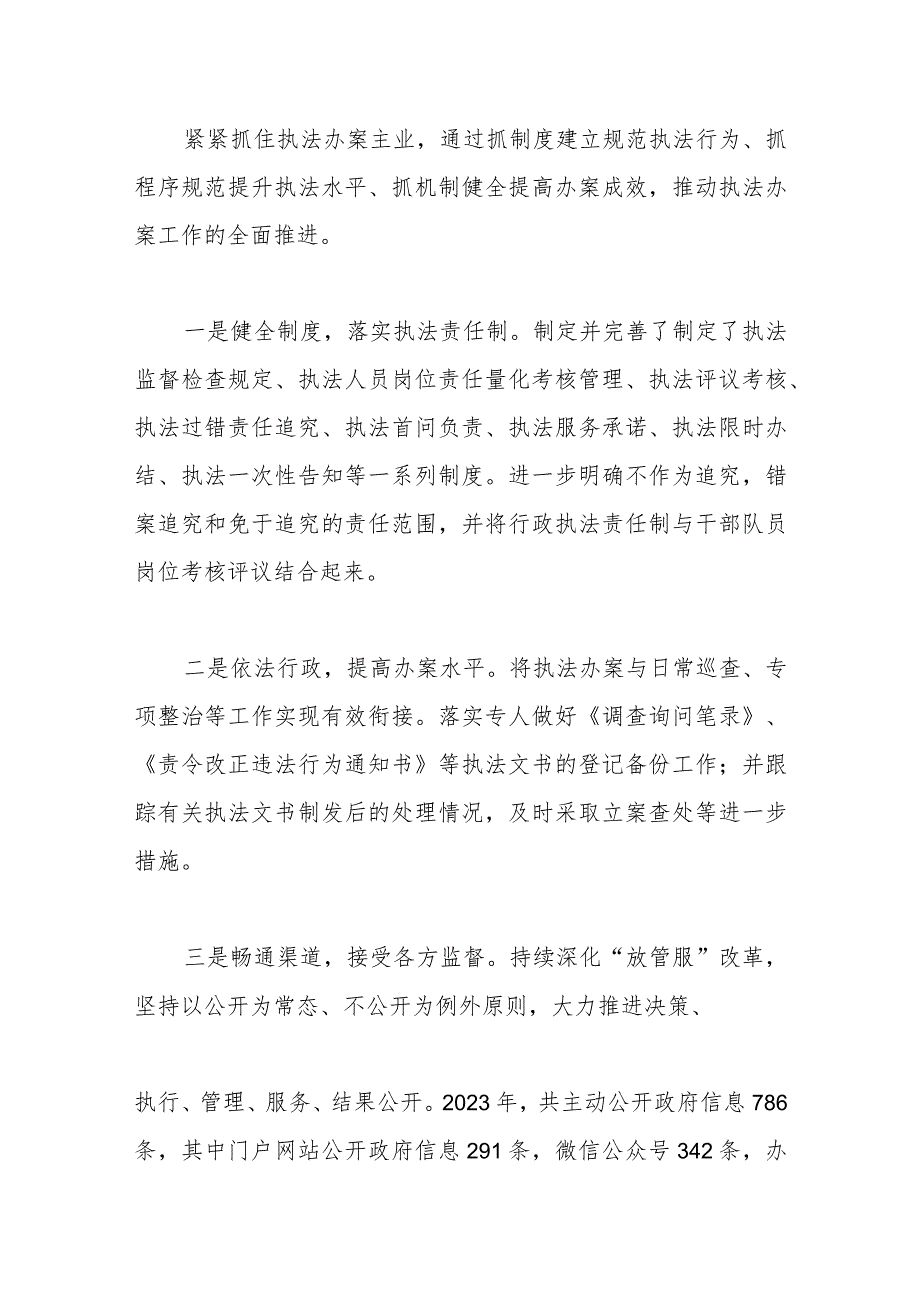 紧紧抓住执法办案主业，通过抓制度建立规范执法行为、抓程序规范提升执法水平、抓机制健全提高办案成效，推动执法办案工作的全面推进。

一是健全制度，落实执法责任制。制定并完善了制定了执法监督检查规定、执法人员岗位责任量化考核管理、执法评议考核、执法过错责任追究、执法首问负责、执法服务承诺、执法限时办结、执法一次性告知等一系列制度。进一步明确不作为追究，错案追究和免于追究的责任范围，并将行政执法责任制与干部队员岗位考核评议结合起来。

二是依法行政，提高办案水平。将执法办案与日常巡查、专项整治等工作实现有效衔接。落实专人做好《调查询问笔录》、《责令改正违法行为通知书》等执法文书的登记备份工作；并跟踪有关执法文书制发后的处理情况，及时采取立案查处等进一步措施。

三是畅通渠道，接受各方监督。持续深化“放管服”改革，坚持以公开为常态、不公开为例外原则，大力推进决策、

执行、管理、服务、结果公开。2023年，共主动公开政府信息786条，其中门户网站公开政府信息291条，微信公众号342条，办